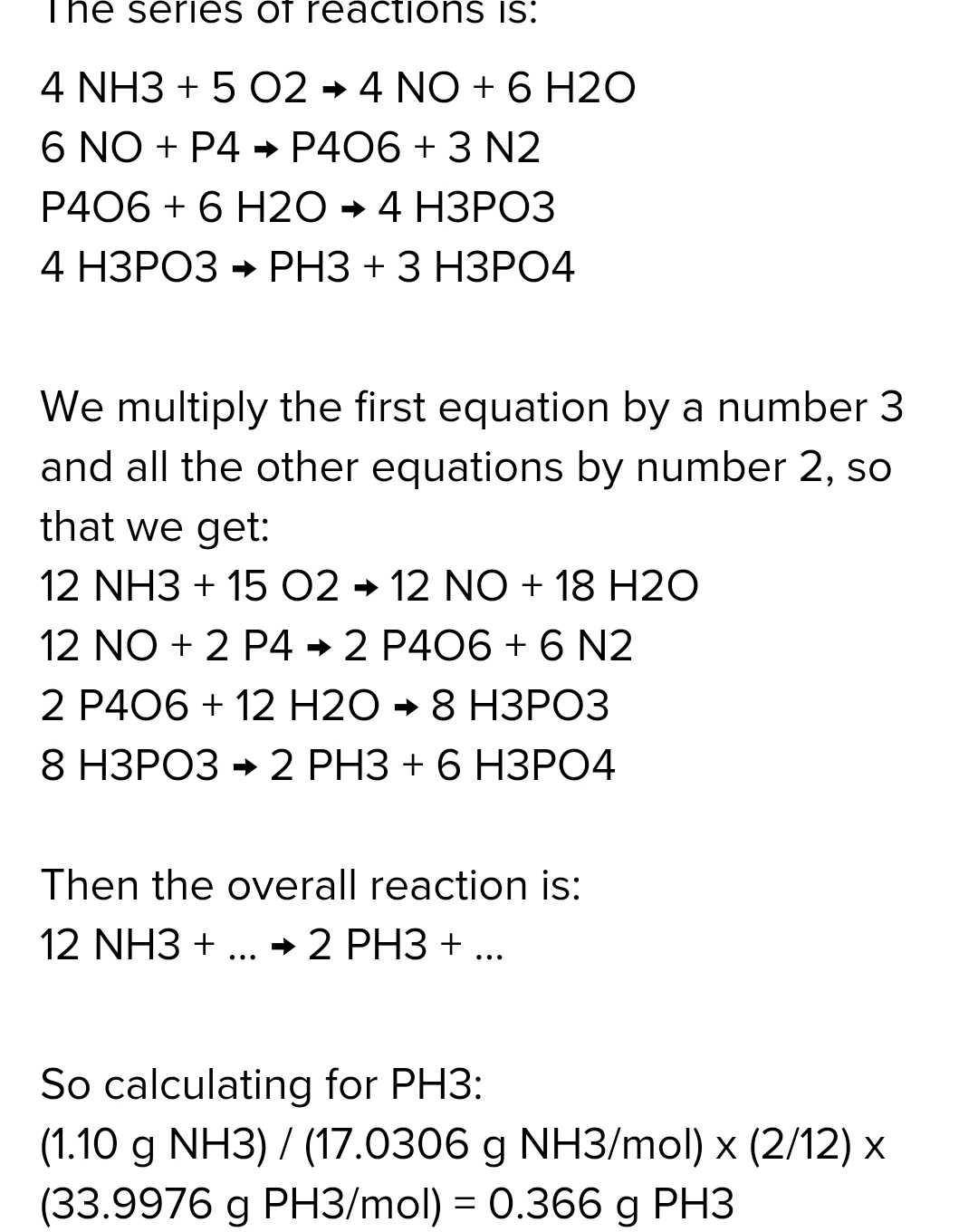 The series of reactions is:

4 NH3 + 5 O2 → 4 NO + 6 H2O
6 NO + P4 → P4O6 + 3 N2
P4O6 + 6 H2O → 4 H3PO3
4 H3PO3 → PH3 + 3 H3PO4

We multiply the first equation by a number 3 and all the other equations by number 2, so that we get:
12 NH3 + 15 O2 → 12 NO + 18 H2O
12 NO + 2 P4 → 2 P4O6 + 6 N2
2 P4O6 + 12 H2O → 8 H3PO3
8 H3PO3 → 2 PH3 + 6 H3PO4

Then the overall reaction is:
12 NH3 + ... → 2 PH3 + ...

So calculating for PH3:
(1.10 g NH3) / (17.0306 g NH3/mol) x (2/12) x (33.9976 g PH3/mol) = 0.366 g PH3